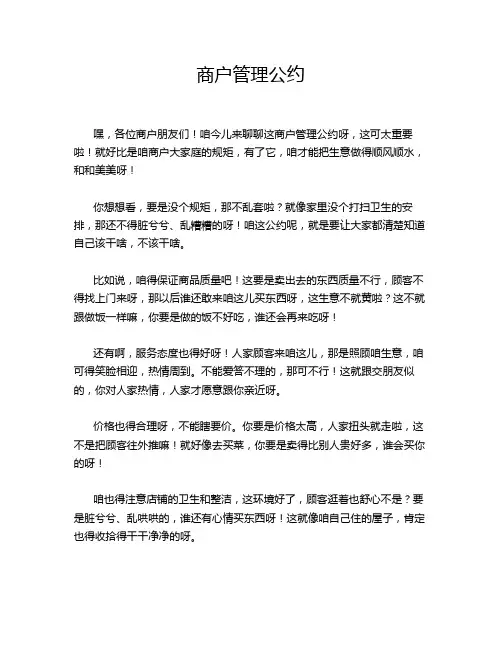 商户管理公约

嘿，各位商户朋友们！咱今儿来聊聊这商户管理公约呀，这可太重要啦！就好比是咱商户大家庭的规矩，有了它，咱才能把生意做得顺风顺水，和和美美呀！

你想想看，要是没个规矩，那不乱套啦？就像家里没个打扫卫生的安排，那还不得脏兮兮、乱糟糟的呀！咱这公约呢，就是要让大家都清楚知道自己该干啥，不该干啥。

比如说，咱得保证商品质量吧！这要是卖出去的东西质量不行，顾客不得找上门来呀，那以后谁还敢来咱这儿买东西呀，这生意不就黄啦？这不就跟做饭一样嘛，你要是做的饭不好吃，谁还会再来吃呀！

还有啊，服务态度也得好呀！人家顾客来咱这儿，那是照顾咱生意，咱可得笑脸相迎，热情周到。不能爱答不理的，那可不行！这就跟交朋友似的，你对人家热情，人家才愿意跟你亲近呀。

价格也得合理呀，不能瞎要价。你要是价格太高，人家扭头就走啦，这不是把顾客往外推嘛！就好像去买菜，你要是卖得比别人贵好多，谁会买你的呀！

咱也得注意店铺的卫生和整洁，这环境好了，顾客逛着也舒心不是？要是脏兮兮、乱哄哄的，谁还有心情买东西呀！这就像咱自己住的屋子，肯定也得收拾得干干净净的呀。